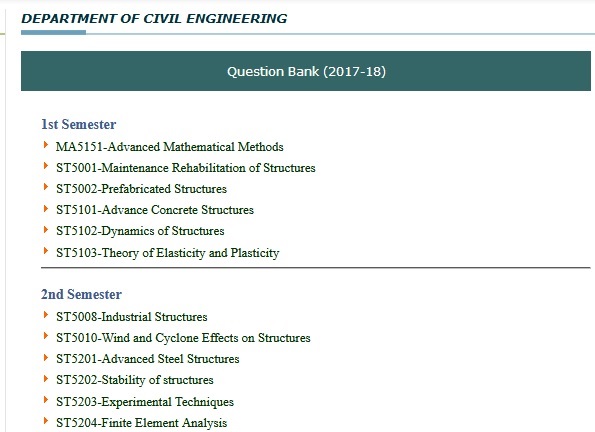 DEPARTMENT OF CIVIL ENGINEERING

Question Bank (2017-18)

1st Semester

MA5151-Advanced Mathematical Methods

ST5001-Maintenance Rehabilitation of Structures

ST5002-Prefabricated Structures

ST5101-Advance Concrete Structures

ST5102-Dynamics of Structures

ST5103-Theory of Elasticity and Plasticity

2nd Semester

ST5008-Industrial Structures

ST5010-Wind and Cyclone Effects on Structures

ST5201-Advanced Steel Structures

ST5202-Stability of structures

ST5203-Experimental Techniques

ST5204-Finite Element Analysis